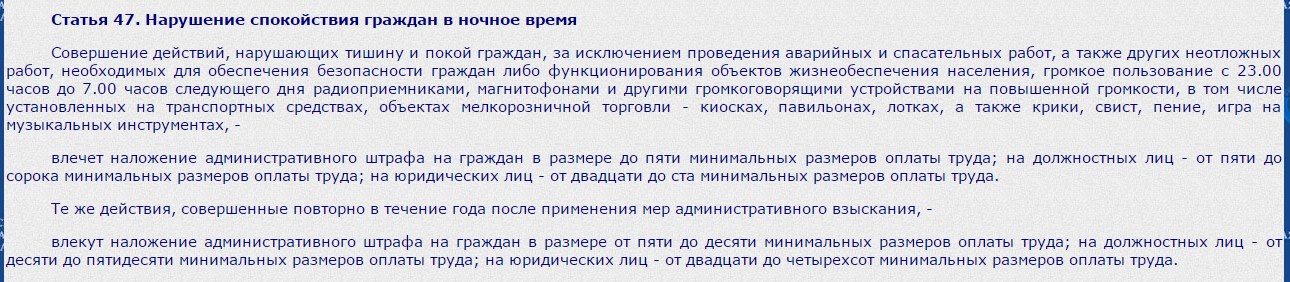 Статья 47. Нарушение спокойствия граждан в ночное время

Совершение действий, нарушающих тишину и покой граждан, за исключением проведения аварийных и спасательных работ, а также других неотложных работ, необходимых для обеспечения безопасности граждан либо функционирования объектов жизнеобеспечения населения, громкое пользование с 23.00 часов до 7.00 часов следующего дня радиоприемниками, магнитофонами и другими громкоговорящими устройствами на повышенной громкости, в том числе установленных на транспортных средствах, объектах мелкорозничной торговли - киосках, павильонах, лотках, а также крики, свист, пение, игра на музыкальных инструментах, -

влечет наложение административного штрафа на граждан в размере до пяти минимальных размеров оплаты труда; на должностных лиц - от пяти до сорока минимальных размеров оплаты труда; на юридических лиц - от двадцати до ста минимальных размеров оплаты труда.

Те же действия, совершенные повторно в течение года после применения мер административного взыскания, -

влекут наложение административного штрафа на граждан в размере от пяти до десяти минимальных размеров оплаты труда; на должностных лиц - от десяти до пятидесяти минимальных размеров оплаты труда; на юридических лиц - от двадцати до четырехсот минимальных размеров оплаты труда.